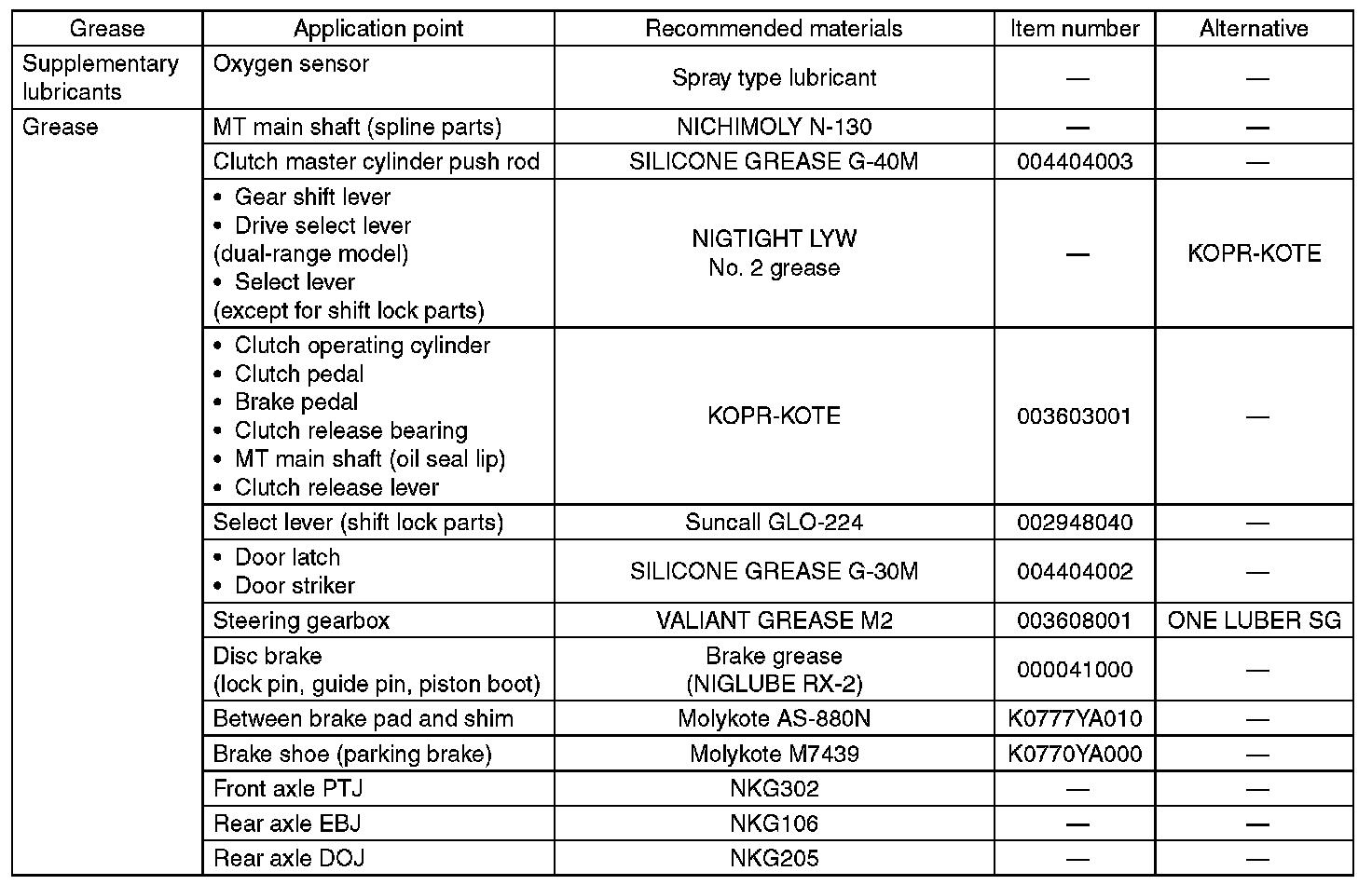 | Grease | Application point | Recommended materials | Item number | Alternative |
|---|---|---|---|---|
| Supplementary lubricants | Oxygen sensor | Spray type lubricant | — | — |
| Grease | MT main shaft (spline parts) | NICHIMOLY N-130 | — | — |
| | Clutch master cylinder push rod | SILICONE GREASE G-40M | 004404003 | — |
| | • Gear shift lever • Drive select lever (dual-range model) • Select lever (except for shift lock parts) | NIGTIGHT LYW No. 2 grease | — | KOPR-KOTE |
| | • Clutch operating cylinder • Clutch pedal • Brake pedal • Clutch release bearing • MT main shaft (oil seal lip) • Clutch release lever | KOPR-KOTE | 003603001 | — |
| | Select lever (shift lock parts) | Suncall GLO-224 | 002948040 | — |
| | • Door latch • Door striker | SILICONE GREASE G-30M | 004404002 | — |
| | Steering gearbox | VALIANT GREASE M2 | 003608001 | ONE LUBER SG |
| | Disc brake (lock pin, guide pin, piston boot) | Brake grease (NIGLUBE RX-2) | 000041000 | — |
| | Between brake pad and shim | Molykote AS-880N | K0777YA010 | — |
| | Brake shoe (parking brake) | Molykote M7439 | K0770YA000 | — |
| | Front axle PTJ | NKG302 | — | — |
| | Rear axle EBJ | NKG106 | — | — |
| | Rear axle DOJ | NKG205 | — | — |